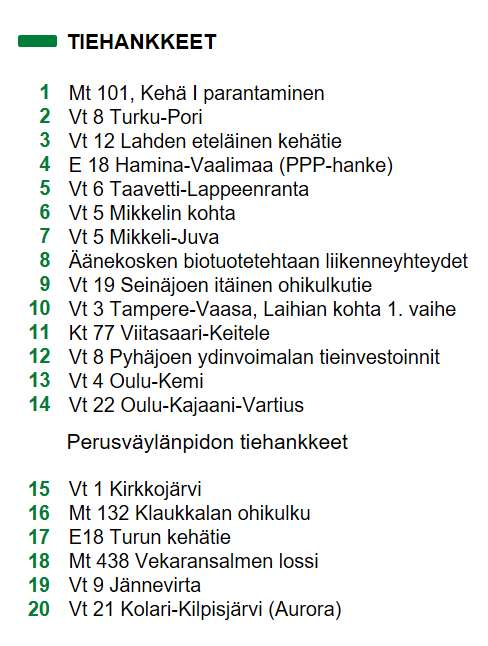 TIEHANKKEET

1 Mt 101, Kehä I parantaminen
2 Vt 8 Turku-Pori
3 Vt 12 Lahden eteläinen kehätie
4 E 18 Hamina-Vaalimaa (PPP-hanke)
5 Vt 6 Taavetti-Lappeenranta
6 Vt 5 Mikkelin kohta
7 Vt 5 Mikkeli-Juva
8 Äänekosken biotuotetehtaan liikenneyhteydet
9 Vt 19 Seinäjoen itäinen ohikulkutie
10 Vt 3 Tampere-Vaasa, Laihian kohta 1. vaihe
11 Kt 77 Viitasaari-Keitele
12 Vt 8 Pyhäjoen ydinvoimalan tieinvestoinnit
13 Vt 4 Oulu-Kemi
14 Vt 22 Oulu-Kajaani-Vartius

Perusväylänpidon tiehankkeet

15 Vt 1 Kirkkojärvi
16 Mt 132 Klaukkalan ohikulku
17 E18 Turun kehätie
18 Mt 438 Vekaransalmen lossi
19 Vt 9 Jännevirta
20 Vt 21 Kolari-Kilpisjärvi (Aurora)